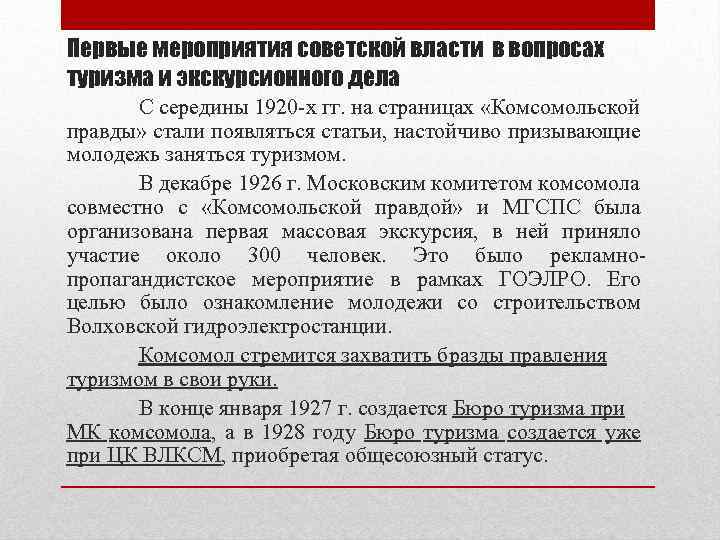 Первые мероприятия советской власти в вопросах туризма и экскурсионного дела

С середины 1920-х гг. на страницах «Комсомольской правды» стали появляться статьи, настойчиво призывающие молодежь заняться туризмом.

В декабре 1926 г. Московским комитетом комсомола совместно с «Комсомольской правдой» и МГСПС была организована первая массовая экскурсия, в ней приняло участие около 300 человек. Это было рекламно-пропагандистское мероприятие в рамках ГОЭЛРО. Его целью было ознакомление молодежи со строительством Волховской гидроэлектростанции.

Комсомол стремится захватить бразды правления туризмом в свои руки.

В конце января 1927 г. создается Бюро туризма при МК комсомола, а в 1928 году Бюро туризма создается уже при ЦК ВЛКСМ, приобретая общесоюзный статус.